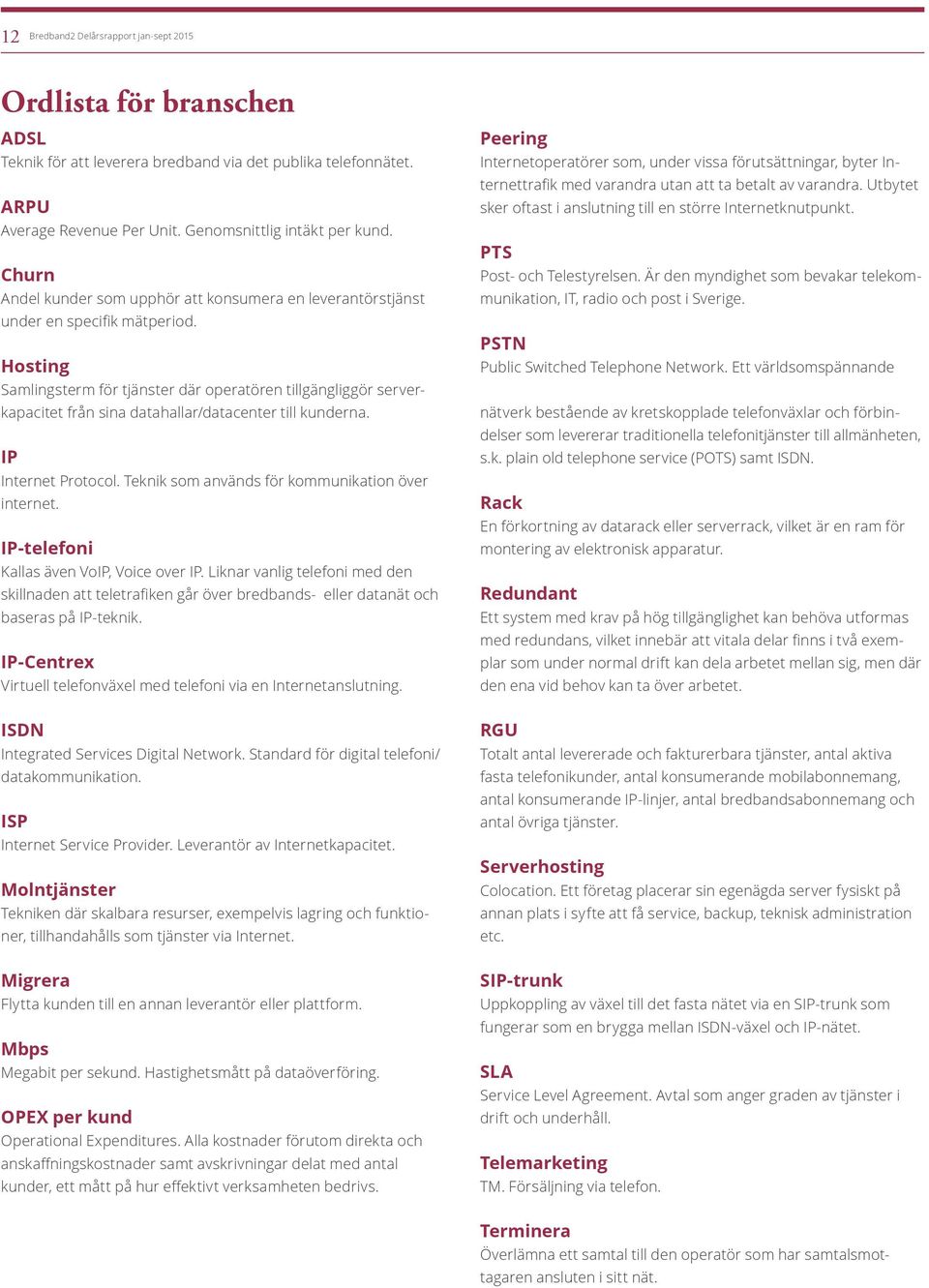 12 Bredband2 Delårsrapport jan-sept 2015

Ordlista för branschen

ADSL
Teknik för att leverera bredband via det publika telefonnätet.

ARPU
Average Revenue Per Unit. Genomsnittlig intäkt per kund.

Churn
Andel kunder som upphör att konsumera en leverantörstjänst under en specifik mätperiod.

Hosting
Samlingsterm för tjänster där operatören tillgängliggör serverkapacitet från sina datahallar/datacenter till kunderna.

IP
Internet Protocol. Teknik som används för kommunikation över internet.

IP-telefoni
Kallas även VoIP, Voice over IP. Liknar vanlig telefoni med den skillnaden att teletrafiken går över bredbands- eller datanät och baseras på IP-teknik.

IP-Centrex
Virtuell telefonväxel med telefoni via en Internetanslutning.

ISDN
Integrated Services Digital Network. Standard för digital telefoni/ datakommunikation.

ISP
Internet Service Provider. Leverantör av Internetkapacitet.

Molntjänster
Tekniken där skalbara resurser, exempelvis lagring och funktioner, tillhandahålls som tjänster via Internet.

Migrera
Flytta kunden till en annan leverantör eller plattform.

Mbps
Megabit per sekund. Hastighetsmått på dataöverföring.

OPEX per kund
Operational Expenditures. Alla kostnader förutom direkta och anskaffningskostnader samt avskrivningar delat med antal kunder, ett mått på hur effektivt verksamheten bedrivs.

Peering
Internetoperatörer som, under vissa förutsättningar, byter Internettrafik med varandra utan att ta betalt av varandra. Utbytet sker oftast i anslutning till en större Internetknutpunkt.

PTS
Post- och Telestyrelsen. Är den myndighet som bevakar telekommunikation, IT, radio och post i Sverige.

PSTN
Public Switched Telephone Network. Ett världsomspännande

nätverk bestående av kretskopplade telefonväxlar och förbindelser som levererar traditionella telefonitjänster till allmänheten, s.k. plain old telephone service (POTS) samt ISDN.

Rack
En förkortning av datarack eller serverrack, vilket är en ram för montering av elektronisk apparatur.

Redundant
Ett system med krav på hög tillgänglighet kan behöva utformas med redundans, vilket innebär att vitala delar finns i två exemplar som under normal drift kan dela arbetet mellan sig, men där den ena vid behov kan ta över arbetet.

RGU
Totalt antal levererade och fakturerbara tjänster, antal aktiva fasta telefonikunder, antal konsumerande mobilabonnemang, antal konsumerande IP-linjer, antal bredbandsabonnemang och antal övriga tjänster.

Serverhosting
Colocation. Ett företag placerar sin egenägda server fysiskt på annan plats i syfte att få service, backup, teknisk administration etc.

SIP-trunk
Uppkoppling av växel till det fasta nätet via en SIP-trunk som fungerar som en brygga mellan ISDN-växel och IP-nätet.

SLA
Service Level Agreement. Avtal som anger graden av tjänster i drift och underhåll.

Telemarketing
TM. Försäljning via telefon.

Terminera
Överlämna ett samtal till den operatör som har samtalsmottagaren ansluten i sitt nät.